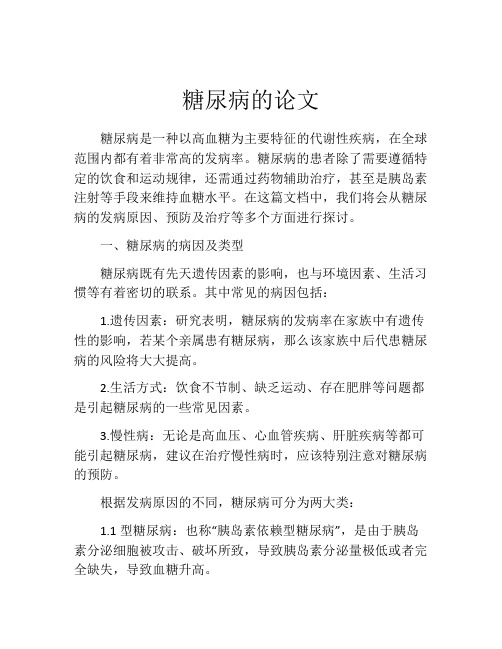 糖尿病的论文

糖尿病是一种以高血糖为主要特征的代谢性疾病，在全球范围内都有着非常高的发病率。糖尿病的患者除了需要遵循特定的饮食和运动规律，还需通过药物辅助治疗，甚至是胰岛素注射等手段来维持血糖水平。在这篇文档中，我们将会从糖尿病的发病原因、预防及治疗等多个方面进行探讨。

一、糖尿病的病因及类型

糖尿病既有先天遗传因素的影响，也与环境因素、生活习惯等有着密切的联系。其中常见的病因包括：

1.遗传因素：研究表明，糖尿病的发病率在家族中有遗传性的影响，若某个亲属患有糖尿病，那么该家族中后代患糖尿病的风险将大大提高。

2.生活方式：饮食不节制、缺乏运动、存在肥胖等问题都是引起糖尿病的一些常见因素。

3.慢性病：无论是高血压、心血管疾病、肝脏疾病等都可能引起糖尿病，建议在治疗慢性病时，应该特别注意对糖尿病的预防。

根据发病原因的不同，糖尿病可分为两大类：

1.1 型糖尿病：也称“胰岛素依赖型糖尿病”，是由于胰岛素分泌细胞被攻击、破坏所致，导致胰岛素分泌量极低或者完全缺失，导致血糖升高。